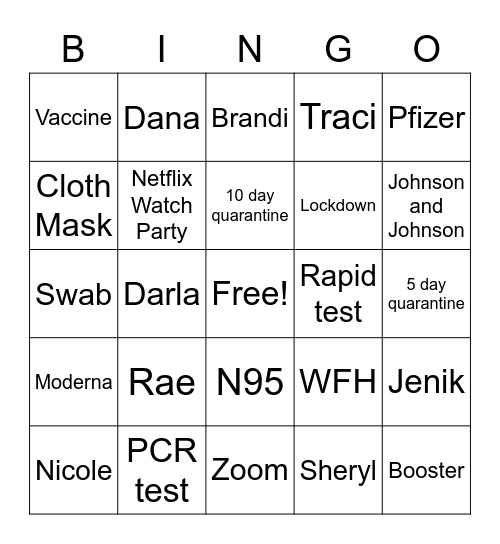 | B | I | N | G | O |
|---|---|---|---|---|
| Vaccine | Dana | Brandi | Traci | Pfizer |
| Cloth Mask | Netflix Watch Party | 10 day quarantine | Lockdown | Johnson and Johnson |
| Swab | Darla | Free! | Rapid test | 5 day quarantine |
| Moderna | Rae | N95 | WFH | Jenik |
| Nicole | PCR test | Zoom | Sheryl | Booster |